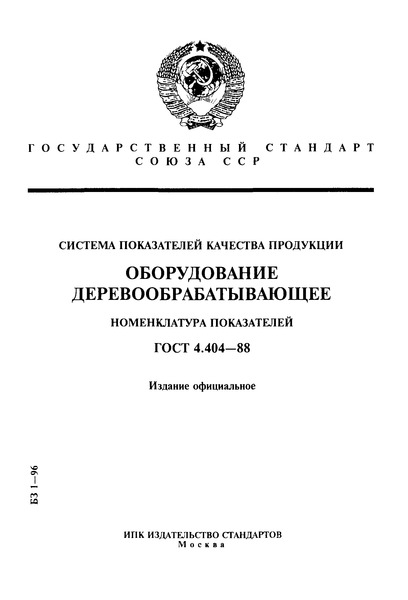 ГОСУДАРСТВЕННЫЙ СТАНДАРТ
СОЮЗА ССР

СИСТЕМА ПОКАЗАТЕЛЕЙ КАЧЕСТВА ПРОДУКЦИИ

ОБОРУДОВАНИЕ ДЕРЕВООБРАБАТЫВАЮЩЕЕ

НОМЕНКЛАТУРА ПОКАЗАТЕЛЕЙ

ГОСТ 4.404—88

Издание официальное

БЗ 1—96

ИПК ИЗДАТЕЛЬСТВО СТАНДАРТОВ
Москва